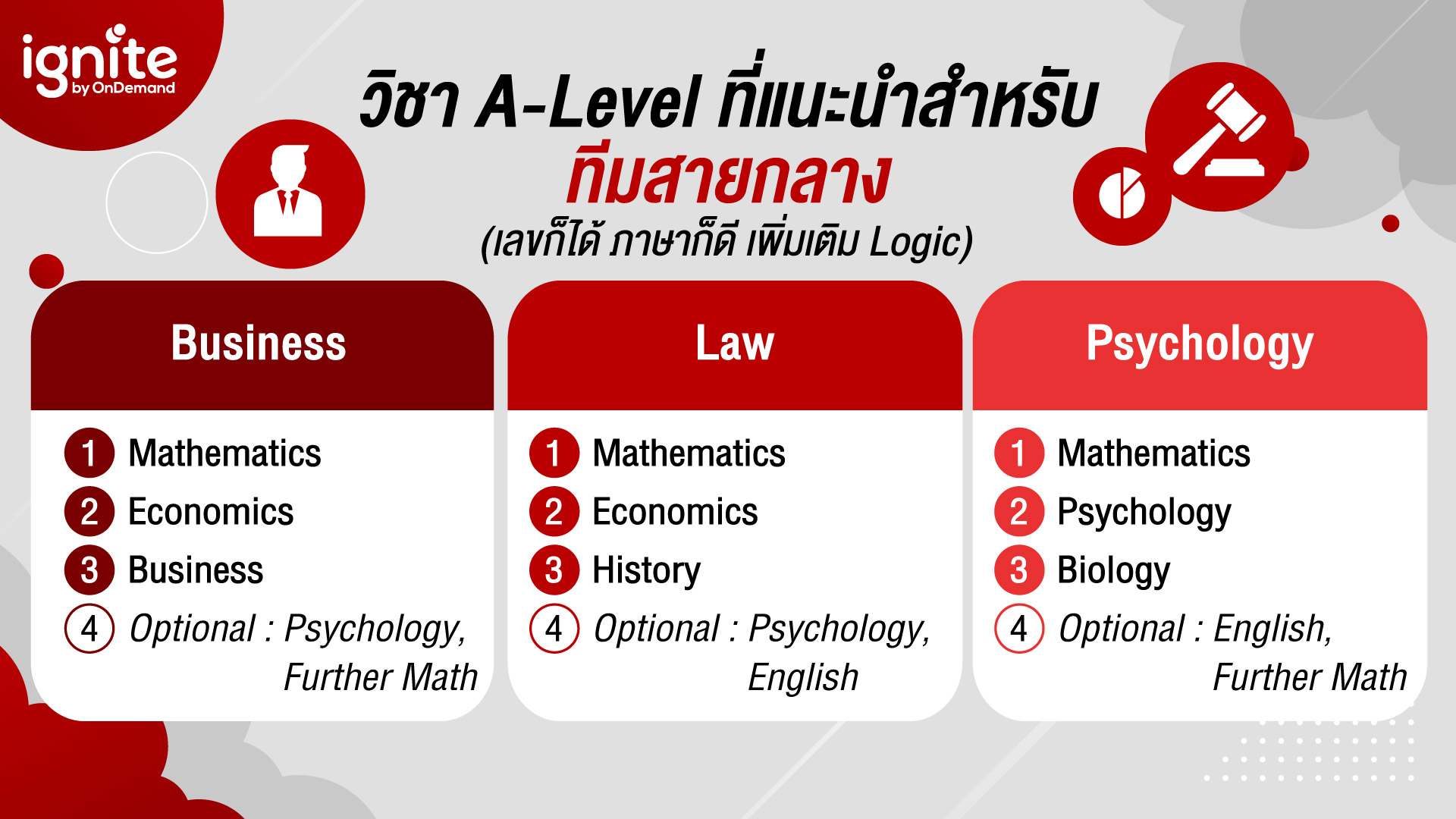 ignite
by OnDemand

วิชา A-Level ที่แนะนำสำหรับ
ทีมสายกลาง
(เลขก็ได้ ภาษาก็ดี เพิ่มเติม Logic)

Business
1 Mathematics
2 Economics
3 Business
4 Optional : Psychology, Further Math

Law
1 Mathematics
2 Economics
3 History
4 Optional : Psychology, English

Psychology
1 Mathematics
2 Psychology
3 Biology
4 Optional : English, Further Math